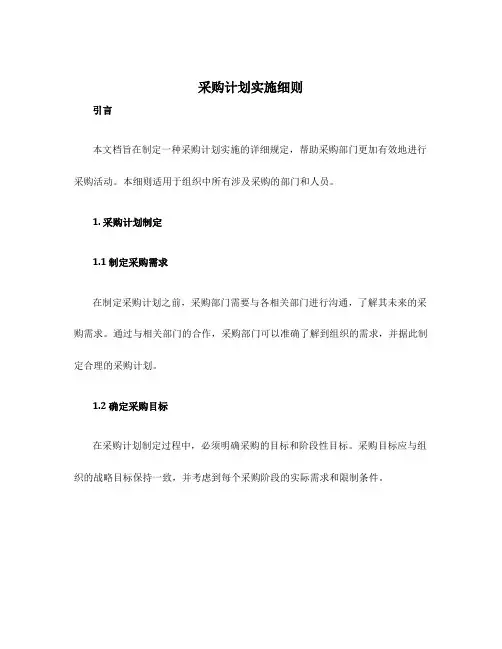 采购计划实施细则

引言

本文档旨在制定一种采购计划实施的详细规定，帮助采购部门更加有效地进行采购活动。本细则适用于组织中所有涉及采购的部门和人员。

1. 采购计划制定

1.1 制定采购需求

在制定采购计划之前，采购部门需要与各相关部门进行沟通，了解其未来的采购需求。通过与相关部门的合作，采购部门可以准确了解到组织的需求，并据此制定合理的采购计划。

1.2 确定采购目标

在采购计划制定过程中，必须明确采购的目标和阶段性目标。采购目标应与组织的战略目标保持一致，并考虑到每个采购阶段的实际需求和限制条件。